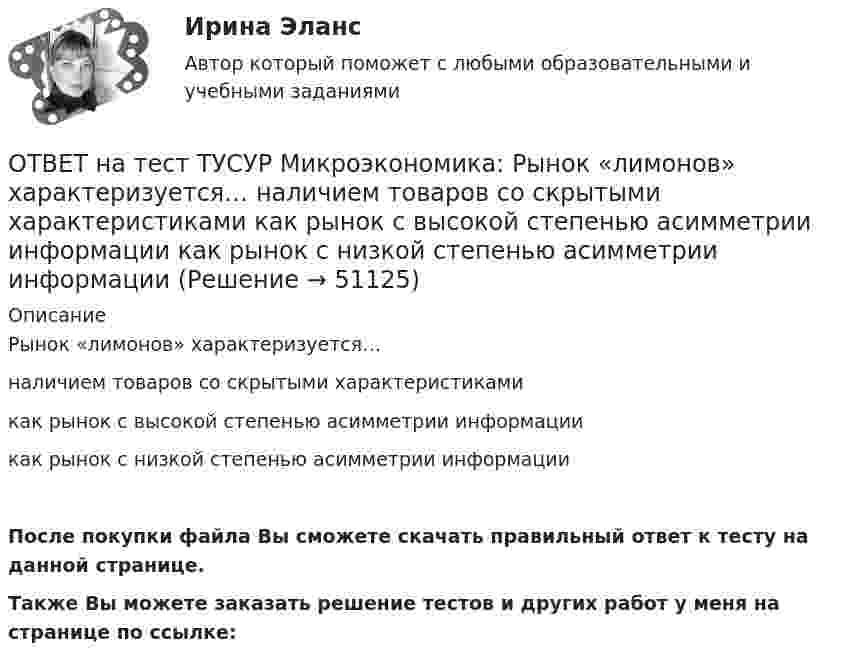 Ирина Эланс

Автор который поможет с любыми образовательными и учебными заданиями

ОТВЕТ на тест ТУСУР Микроэкономика: Рынок «лимонов» характеризуется… наличием товаров со скрытыми характеристиками как рынок с высокой степенью асимметрии информации как рынок с низкой степенью асимметрии информации (Решение → 51125)

Описание

Рынок «лимонов» характеризуется…

наличием товаров со скрытыми характеристиками

как рынок с высокой степенью асимметрии информации

как рынок с низкой степенью асимметрии информации

После покупки файла Вы сможете скачать правильный ответ к тесту на данной странице.

Также Вы можете заказать решение тестов и других работ у меня на странице по ссылке: